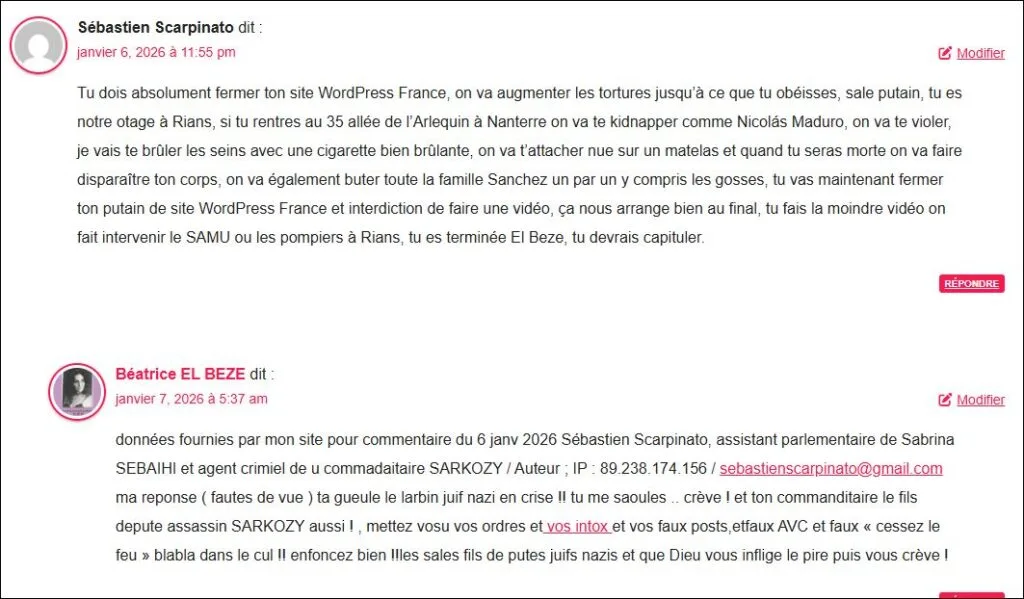 Sébastien Scarpinato dit :
janvier 6, 2026 à 11:55 pm

Modifier

Tu dois absolument fermer ton site WordPress France, on va augmenter les tortures jusqu'à ce que tu obéisses, sale putain, tu es notre otage à Rians, si tu rentres au 35 allée de l'Arlequin à Nanterre on va te kidnapper comme Nicolás Maduro, on va te violer, je vais te brûler les seins avec une cigarette bien brûlante, on va t'attacher nue sur un matelas et quand tu seras morte on va faire disparaître ton corps, on va également buter toute la famille Sanchez un par un y compris les gosses, tu vas maintenant fermer ton putain de site WordPress France et interdiction de faire une vidéo, ça nous arrange bien au final, tu fais la moindre vidéo on fait intervenir le SAMU ou les pompiers à Rians, tu es terminée El Beze, tu devrais capituler.

RÉPONDRE

Béatrice EL BEZE dit :
janvier 7, 2026 à 5:37 am

Modifier

données fournies par mon site pour commentaire du 6 janv 2026 Sébastien Scarpinato, assistant parlementaire de Sabrina SEBAIHI et agent crimiel de u commadaitaire SARKOZY / Auteur ; IP : 89.238.174.156 / sebastienscarpinato@gmail.com
ma reponse ( fautes de vue ) ta gueule le larbin juif nazi en crise !! tu me saoules .. crève ! et ton commanditaire le fils depute assassin SARKOZY aussi ! , mettez vosu vos ordres et vos intox et vos faux posts,etfaux AVC et faux « cessez le feu » blabla dans le cul !! enfoncez bien !!les sales fils de putes juifs nazis et que Dieu vous inflige le pire puis vous crève !